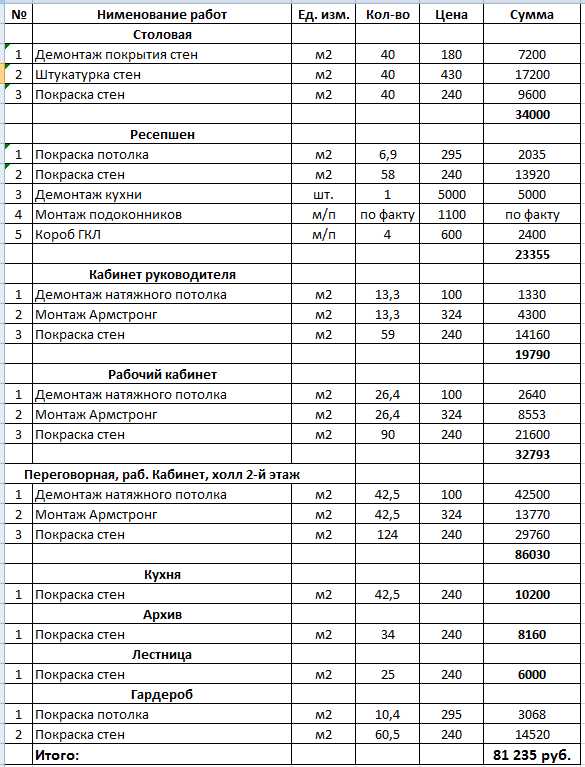 | № | Нименование работ | Ед. изм. | Кол-во | Цена | Сумма |
|---|---|---|---|---|---|
| | **Столовая** | | | | |
| 1 | Демонтаж покрытия стен | м2 | 40 | 180 | 7200 |
| 2 | Штукатурка стен | м2 | 40 | 430 | 17200 |
| 3 | Покраска стен | м2 | 40 | 240 | 9600 |
| | | | | | **34000** |
| | **Ресепшен** | | | | |
| 1 | Покраска потолка | м2 | 6,9 | 295 | 2035 |
| 2 | Покраска стен | м2 | 58 | 240 | 13920 |
| 3 | Демонтаж кухни | шт. | 1 | 5000 | 5000 |
| 4 | Монтаж подоконников | м/п | по факту | 1100 | по факту |
| 5 | Короб ГКЛ | м/п | 4 | 600 | 2400 |
| | | | | | **23355** |
| | **Кабинет руководителя** | | | | |
| 1 | Демонтаж натяжного потолка | м2 | 13,3 | 100 | 1330 |
| 2 | Монтаж Армстронг | м2 | 13,3 | 324 | 4300 |
| 3 | Покраска стен | м2 | 59 | 240 | 14160 |
| | | | | | **19790** |
| | **Рабочий кабинет** | | | | |
| 1 | Демонтаж натяжного потолка | м2 | 26,4 | 100 | 2640 |
| 2 | Монтаж Армстронг | м2 | 26,4 | 324 | 8553 |
| 3 | Покраска стен | м2 | 90 | 240 | 21600 |
| | | | | | **32793** |
| | **Переговорная, раб. Кабинет, холл 2-й этаж** | | | | |
| 1 | Демонтаж натяжного потолка | м2 | 42,5 | 100 | 42500 |
| 2 | Монтаж Армстронг | м2 | 42,5 | 324 | 13770 |
| 3 | Покраска стен | м2 | 124 | 240 | 29760 |
| | | | | | **86030** |
| | **Кухня** | | | | |
| 1 | Покраска стен | м2 | 42,5 | 240 | **10200** |
| | **Архив** | | | | |
| 1 | Покраска стен | м2 | 34 | 240 | **8160** |
| | **Лестница** | | | | |
| 1 | Покраска стен | м2 | 25 | 240 | **6000** |
| | **Гардероб** | | | | |
| 1 | Покраска потолка | м2 | 10,4 | 295 | 3068 |
| 2 | Покраска стен | м2 | 60,5 | 240 | 14520 |
| | **Итого:** | | | | **81 235 руб.** |